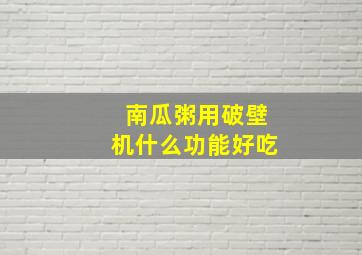 南瓜粥用破壁机什么功能好吃